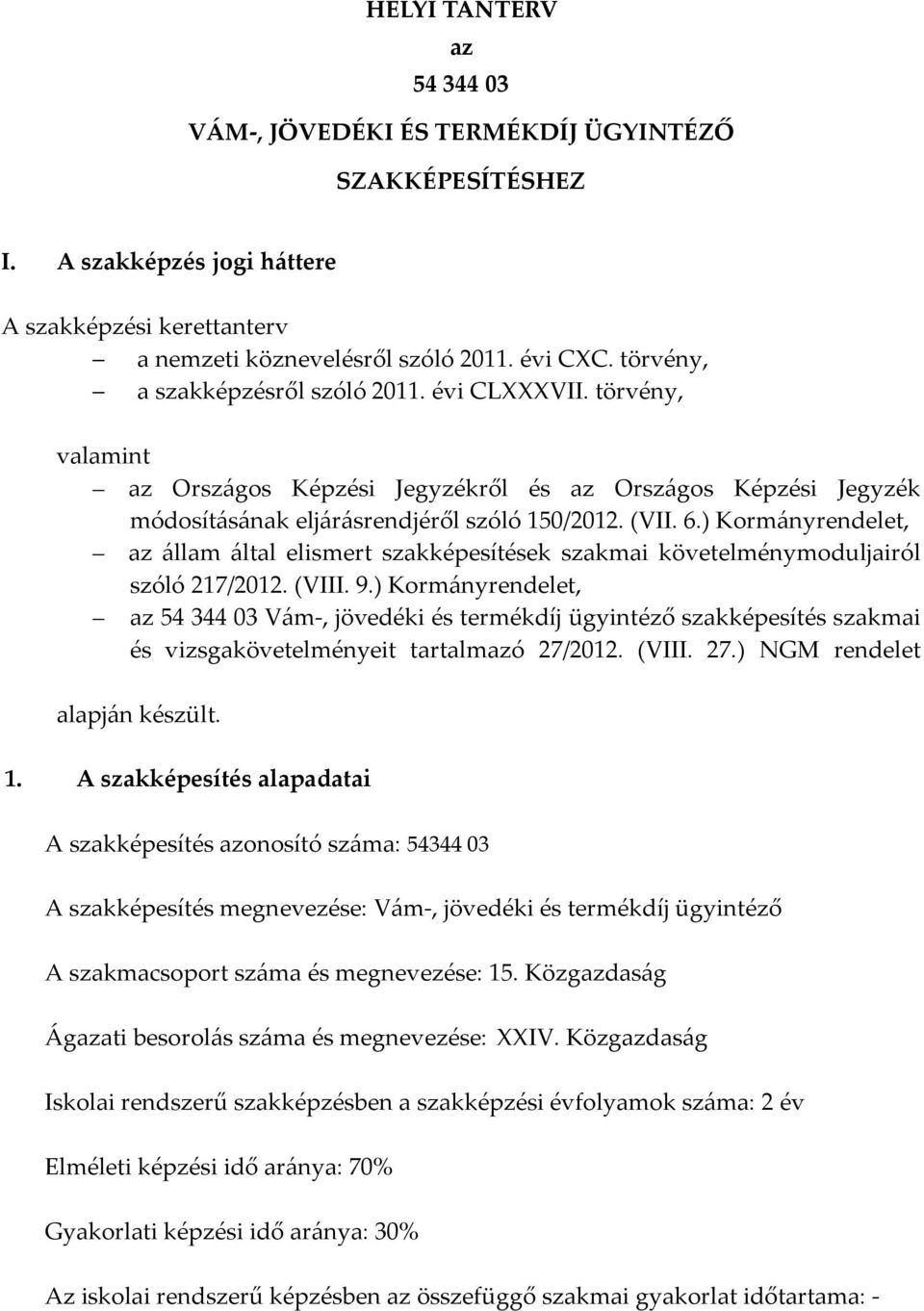 HELYI TANTERV

az

54 344 03

VÁM-, JÖVEDÉKI ÉS TERMÉKDÍJ ÜGYINTÉZŐ

SZAKKÉPESÍTÉSHEZ

I. A szakképzés jogi háttere

A szakképzési kerettanterv
– a nemzeti köznevelésről szóló 2011. évi CXC. törvény,
– a szakképzésről szóló 2011. évi CLXXXVII. törvény,

valamint
– az Országos Képzési Jegyzékről és az Országos Képzési Jegyzék módosításának eljárásrendjéről szóló 150/2012. (VII. 6.) Kormányrendelet,
– az állam által elismert szakképesítések szakmai követelménymoduljairól szóló 217/2012. (VIII. 9.) Kormányrendelet,
– az 54 344 03 Vám-, jövedéki és termékdíj ügyintéző szakképesítés szakmai és vizsgakövetelményeit tartalmazó 27/2012. (VIII. 27.) NGM rendelet

alapján készült.

1. A szakképesítés alapadatai

A szakképesítés azonosító száma: 54344 03

A szakképesítés megnevezése: Vám-, jövedéki és termékdíj ügyintéző

A szakmacsoport száma és megnevezése: 15. Közgazdaság

Ágazati besorolás száma és megnevezése: XXIV. Közgazdaság

Iskolai rendszerű szakképzésben a szakképzési évfolyamok száma: 2 év

Elméleti képzési idő aránya: 70%

Gyakorlati képzési idő aránya: 30%

Az iskolai rendszerű képzésben az összefüggő szakmai gyakorlat időtartama: -